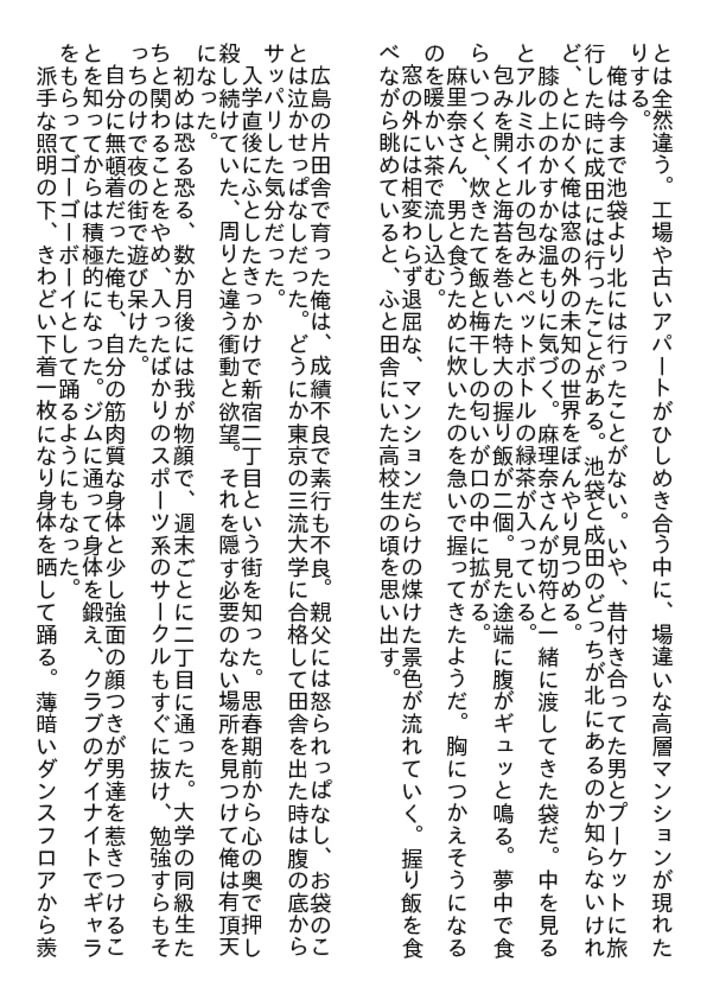 とは全然違う。工場や古いアパートがひしめき合う中に、場違いな高層マンションが現れたりする。

俺は今まで池袋より北には行ったことがない。いや、昔付き合ってた男とプーケットに旅行した時に成田には行ったことがある。池袋と成田のどっちが北にあるのか知らないけれど、とにかく俺は窓の外の未知の世界をぼんやり見つめる。

膝の上のかすかな温もりに気づく。麻理奈さんが切符と一緒に渡してきた袋だ。中を見るとアルミホイルの包みとペットボトルの緑茶が入っている。

包みを開くと海苔を巻いた特大の握り飯が二個。見た途端に腹がギュッと鳴る。夢中で食らいつくと、炊きたて飯と梅干しの匂いが口の中に拡がる。

麻里奈さん、男と食うために炊いたのを急いで握ってきたようだ。胸につかえそうになるのを暖かい茶で流し込む。

窓の外には相変わらず退屈な、マンションだらけの煤けた景色が流れていく。握り飯を食べながら眺めていると、ふと田舎にいた高校生の頃を思い出す。

広島の片田舎で育った俺は、成績不良で素行も不良。親父には怒られっぱなし、お袋のことは泣かせっぱなしだった。どうにか東京の三流大学に合格して田舎を出た時は腹の底からサッパリした気分だった。

入学直後にふとしたきっかけで新宿二丁目という街を知った。思春期前から心の奥で押し殺し続けていた、周りと違う衝動と欲望。それを隠す必要のない場所を見つけて俺は有頂天になった。

初めは恐る恐る、数か月後には我が物顔で、週末ごとに二丁目に通った。大学の同級生たちと関わることをやめ、入ったばかりのスポーツ系のサークルもすぐに抜け、勉強すらもそっちのけで夜の街で遊び呆けた。

自分に無頓着だった俺も、自分の筋肉質な身体と少し強面の顔つきが男達を惹きつけることを知ってからは積極的になった。ジムに通って身体を鍛え、クラブのゲイナイトでギャラをもらってゴーゴーボーイとして踊るようにもなった。

派手な照明の下、きわどい下着一枚になり身体を晒して踊る。薄暗いダンスフロアから羨